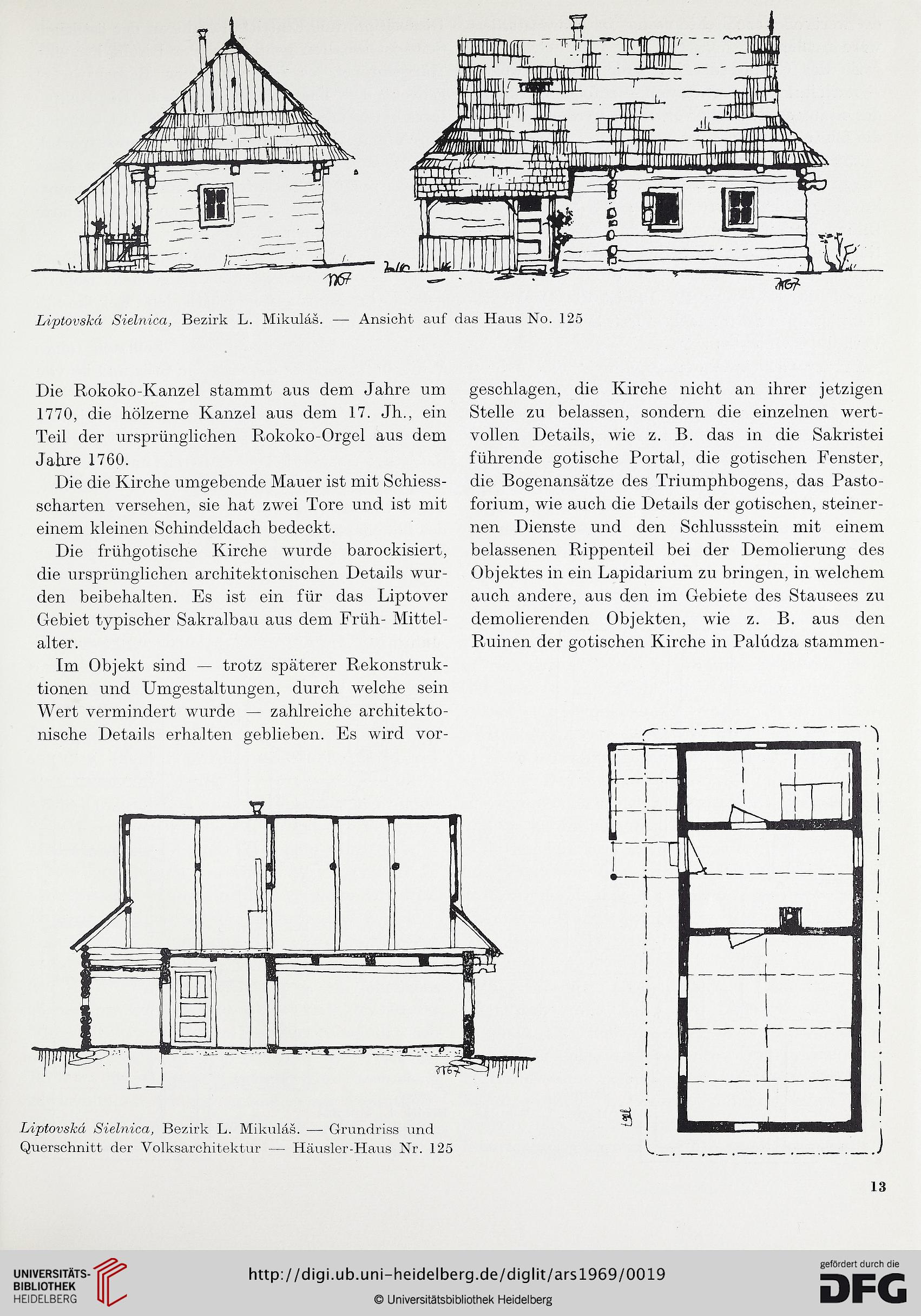 Liptovská Sielnica, Bezirk L. Mikuláš. — Ansicht auf das Haus No. 125

Die Rokoko-Kanzel stammt aus dem Jahre um 1770, die hölzerne Kanzel aus dem 17. Jh., ein Teil der ursprünglichen Rokoko-Orgel aus dem Jahre 1760.

Die die Kirche umgebende Mauer ist mit Schiessscharten versehen, sie hat zwei Tore und ist mit einem kleinen Schindeldach bedeckt.

Die frühgotische Kirche wurde barockisiert, die ursprünglichen architektonischen Details wurden beibehalten. Es ist ein für das Liptover Gebiet typischer Sakralbau aus dem Früh- Mittelalter.

Im Objekt sind — trotz späterer Rekonstruktionen und Umgestaltungen, durch welche sein Wert vermindert wurde — zahlreiche architektonische Details erhalten geblieben. Es wird vorgeschlagen, die Kirche nicht an ihrer jetzigen Stelle zu belassen, sondern die einzelnen wertvollen Details, wie z. B. das in die Sakristei führende gotische Portal, die gotischen Fenster, die Bogenansätze des Triumphbogens, das Pastoforium, wie auch die Details der gotischen, steinernen Dienste und den Schlussstein mit einem belassenen Rippenteil bei der Demolierung des Objektes in ein Lapidarium zu bringen, in welchem auch andere, aus den im Gebiete des Stausees zu demolierenden Objekten, wie z. B. aus den Ruinen der gotischen Kirche in Palúdza stammen-

Liptovská Sielnica, Bezirk L. Mikuláš. — Grundriss und Querschnitt der Volksarchitektur — Häusler-Haus Nr. 125

13

UNIVERSITÄTS-BIBLIOTHEK HEIDELBERG
http://digi.ub.uni-heidelberg.de/diglit/ars1969/0019
© Universitätsbibliothek Heidelberg
gefördert durch die DFG